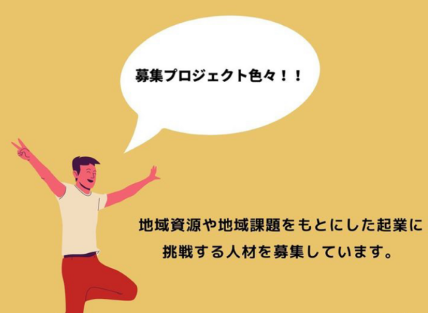 募集プロジェクト色々！！

地域資源や地域課題をもとにした起業に挑戦する人材を募集しています。